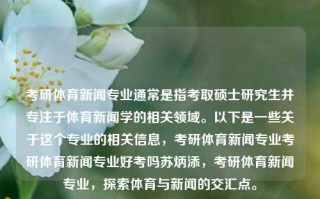 考研体育新闻专业通常是指考取硕士研究生并专注于体育新闻学的相关领域。以下是一些关于这个专业的相关信息，考研体育新闻专业考研体育新闻专业好考吗苏炳添，考研体育新闻专业，探索体育与新闻的交汇点。